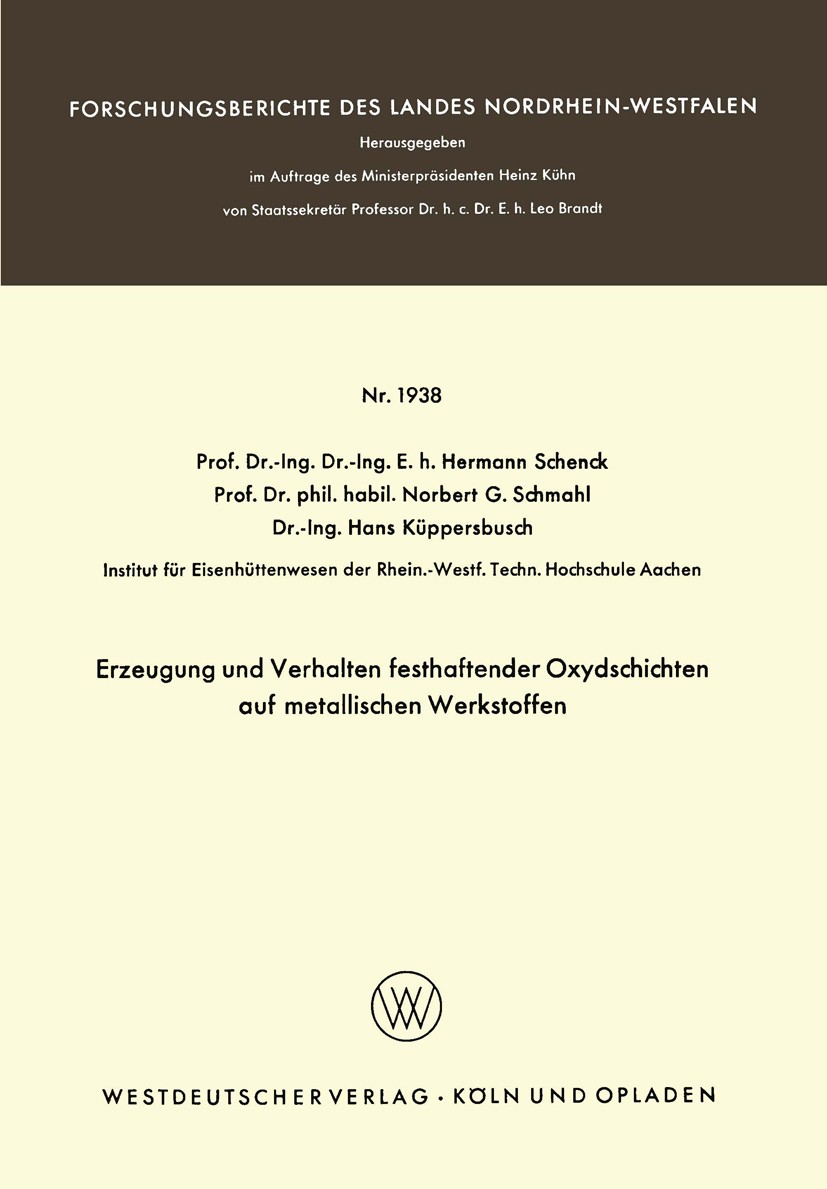 FORSCHUNGSBERICHTE DES LANDES NORDRHEIN-WESTFALEN

Herausgegeben

im Auftrage des Ministerpräsidenten Heinz Kühn

von Staatssekretär Professor Dr. h. c. Dr. E. h. Leo Brandt

Nr. 1938

Prof. Dr.-Ing. Dr.-Ing. E. h. Hermann Schenck

Prof. Dr. phil. habil. Norbert G. Schmahl

Dr.-Ing. Hans Küppersbusch

Institut für Eisenhüttenwesen der Rhein.-Westf. Techn. Hochschule Aachen

Erzeugung und Verhalten festhaftender Oxydschichten auf metallischen Werkstoffen

WV

WESTDEUTSCHER VERLAG · KÖLN UND OPLADEN